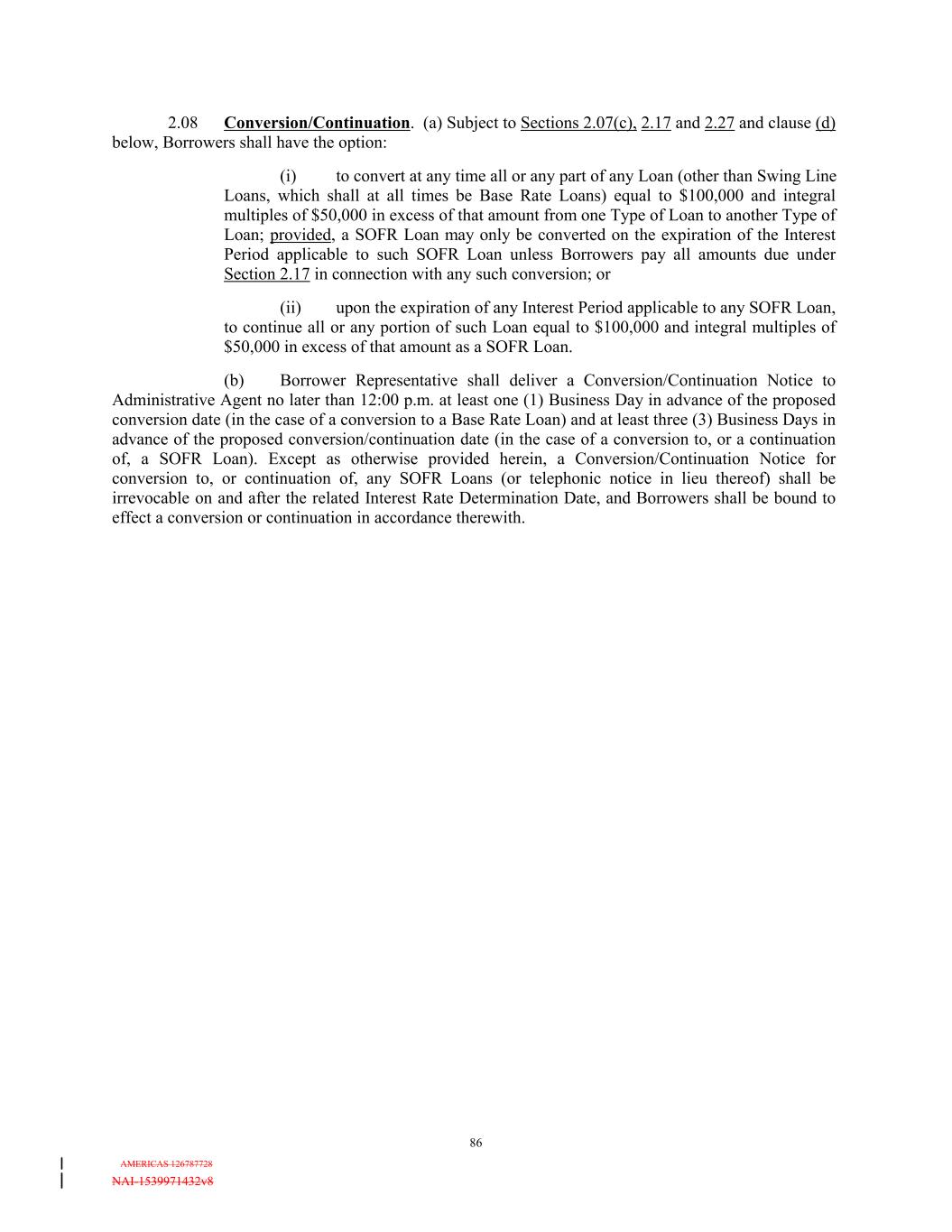 2.08 Conversion/Continuation. (a) Subject to Sections 2.07(c), 2.17 and 2.27 and clause (d) below, Borrowers shall have the option:

(i) to convert at any time all or any part of any Loan (other than Swing Line Loans, which shall at all times be Base Rate Loans) equal to \$100,000 and integral multiples of \$50,000 in excess of that amount from one Type of Loan to another Type of Loan; provided, a SOFR Loan may only be converted on the expiration of the Interest Period applicable to such SOFR Loan unless Borrowers pay all amounts due under Section 2.17 in connection with any such conversion; or

(ii) upon the expiration of any Interest Period applicable to any SOFR Loan, to continue all or any portion of such Loan equal to \$100,000 and integral multiples of \$50,000 in excess of that amount as a SOFR Loan.

(b) Borrower Representative shall deliver a Conversion/Continuation Notice to Administrative Agent no later than 12:00 p.m. at least one (1) Business Day in advance of the proposed conversion date (in the case of a conversion to a Base Rate Loan) and at least three (3) Business Days in advance of the proposed conversion/continuation date (in the case of a conversion to, or a continuation of, a SOFR Loan). Except as otherwise provided herein, a Conversion/Continuation Notice for conversion to, or continuation of, any SOFR Loans (or telephonic notice in lieu thereof) shall be irrevocable on and after the related Interest Rate Determination Date, and Borrowers shall be bound to effect a conversion or continuation in accordance therewith.

86

AMERICAS 126787728
NAI-1539971432v8